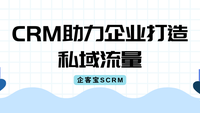 CRM助力企业打造私域流量

企客宝SCRM